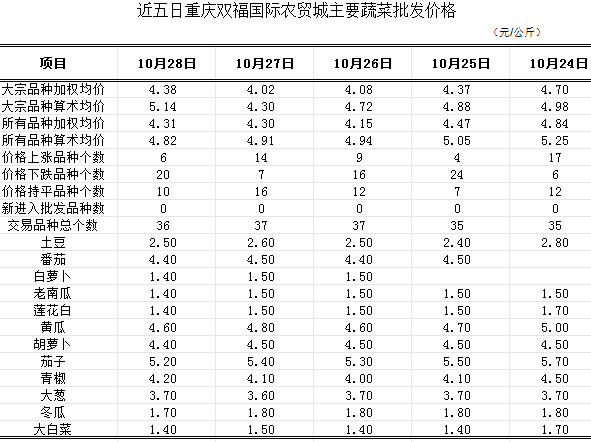 近五日重庆双福国际农贸城主要蔬菜批发价格

（元/公斤）

| 项目 | 10月28日 | 10月27日 | 10月26日 | 10月25日 | 10月24日 |
|---|---|---|---|---|---|
| 大宗品种加权均价 | 4.38 | 4.02 | 4.08 | 4.37 | 4.70 |
| 大宗品种算术均价 | 5.14 | 4.30 | 4.72 | 4.88 | 4.98 |
| 所有品种加权均价 | 4.31 | 4.30 | 4.15 | 4.47 | 4.84 |
| 所有品种算术均价 | 4.82 | 4.91 | 4.94 | 5.05 | 5.25 |
| 价格上涨品种个数 | 6 | 14 | 9 | 4 | 17 |
| 价格下跌品种个数 | 20 | 7 | 16 | 24 | 6 |
| 价格持平品种个数 | 10 | 16 | 12 | 7 | 12 |
| 新进入批发品种数 | 0 | 0 | 0 | 0 | 0 |
| 交易品种总个数 | 36 | 37 | 37 | 35 | 35 |
| 土豆 | 2.50 | 2.60 | 2.50 | 2.40 | 2.80 |
| 番茄 | 4.40 | 4.50 | 4.40 | 4.50 | |
| 白萝卜 | 1.40 | 1.50 | 1.50 | | |
| 老南瓜 | 1.40 | 1.50 | 1.50 | 1.50 | 1.50 |
| 莲花白 | 1.40 | 1.50 | 1.50 | 1.50 | 1.70 |
| 黄瓜 | 4.60 | 4.80 | 4.60 | 4.70 | 5.00 |
| 胡萝卜 | 4.40 | 4.50 | 4.50 | 4.50 | 4.50 |
| 茄子 | 5.20 | 5.40 | 5.30 | 5.50 | 5.70 |
| 青椒 | 4.20 | 4.10 | 4.00 | 4.10 | 4.50 |
| 大葱 | 3.70 | 3.60 | 3.70 | 3.70 | 3.70 |
| 冬瓜 | 1.70 | 1.80 | 1.80 | 1.80 | 1.80 |
| 大白菜 | 1.40 | 1.50 | 1.40 | 1.40 | 1.70 |